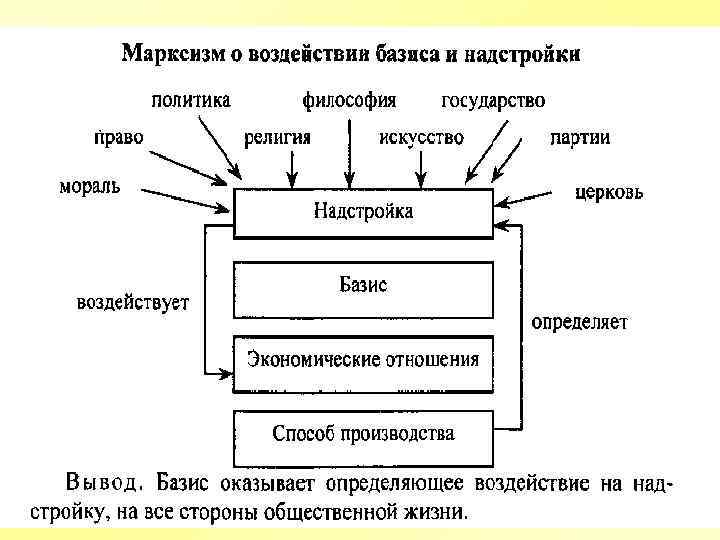 Марксизм о воздействии базиса и надстройки

политика
философия
государство
право
религия
искусство
партии
мораль
церковь

Надстройка

Базис

воздействует

определяет

Экономические отношения

Способ производства

Вывод. Базис оказывает определяющее воздействие на надстройку, на все стороны общественной жизни.